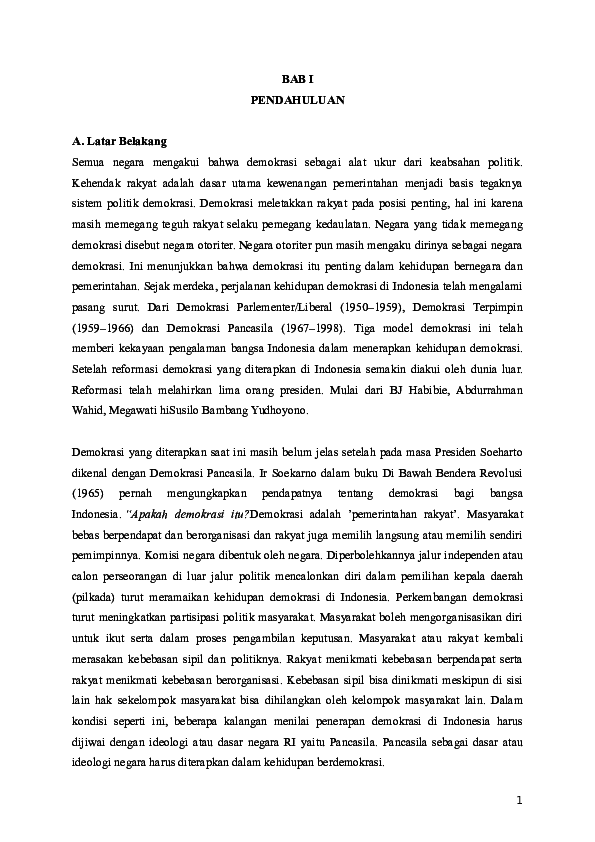 BAB I
PENDAHULUAN

A. Latar Belakang
Semua negara mengakui bahwa demokrasi sebagai alat ukur dari keabsahan politik. Kehendak rakyat adalah dasar utama kewenangan pemerintahan menjadi basis tegaknya sistem politik demokrasi. Demokrasi meletakkan rakyat pada posisi penting, hal ini karena masih memegang teguh rakyat selaku pemegang kedaulatan. Negara yang tidak memegang demokrasi disebut negara otoriter. Negara otoriter pun masih mengaku dirinya sebagai negara demokrasi. Ini menunjukkan bahwa demokrasi itu penting dalam kehidupan bernegara dan pemerintahan. Sejak merdeka, perjalanan kehidupan demokrasi di Indonesia telah mengalami pasang surut. Dari Demokrasi Parlementer/Liberal (1950–1959), Demokrasi Terpimpin (1959–1966) dan Demokrasi Pancasila (1967–1998). Tiga model demokrasi ini telah memberi kekayaan pengalaman bangsa Indonesia dalam menerapkan kehidupan demokrasi. Setelah reformasi demokrasi yang diterapkan di Indonesia semakin diakui oleh dunia luar. Reformasi telah melahirkan lima orang presiden. Mulai dari BJ Habibie, Abdurrahman Wahid, Megawati hiSusilo Bambang Yudhoyono.

Demokrasi yang diterapkan saat ini masih belum jelas setelah pada masa Presiden Soeharto dikenal dengan Demokrasi Pancasila. Ir Soekarno dalam buku Di Bawah Bendera Revolusi (1965) pernah mengungkapkan pendapatnya tentang demokrasi bagi bangsa Indonesia. "Apakah demokrasi itu?Demokrasi adalah 'pemerintahan rakyat'. Masyarakat bebas berpendapat dan berorganisasi dan rakyat juga memilih langsung atau memilih sendiri pemimpinnya. Komisi negara dibentuk oleh negara. Diperbolehkannya jalur independen atau calon perseorangan di luar jalur politik mencalonkan diri dalam pemilihan kepala daerah (pilkada) turut meramaikan kehidupan demokrasi di Indonesia. Perkembangan demokrasi turut meningkatkan partisipasi politik masyarakat. Masyarakat boleh mengorganisasikan diri untuk ikut serta dalam proses pengambilan keputusan. Masyarakat atau rakyat kembali merasakan kebebasan sipil dan politiknya. Rakyat menikmati kebebasan berpendapat serta rakyat menikmati kebebasan berorganisasi. Kebebasan sipil bisa dinikmati meskipun di sisi lain hak sekelompok masyarakat bisa dihilangkan oleh kelompok masyarakat lain. Dalam kondisi seperti ini, beberapa kalangan menilai penerapan demokrasi di Indonesia harus dijiwai dengan ideologi atau dasar negara RI yaitu Pancasila. Pancasila sebagai dasar atau ideologi negara harus diterapkan dalam kehidupan berdemokrasi.

1